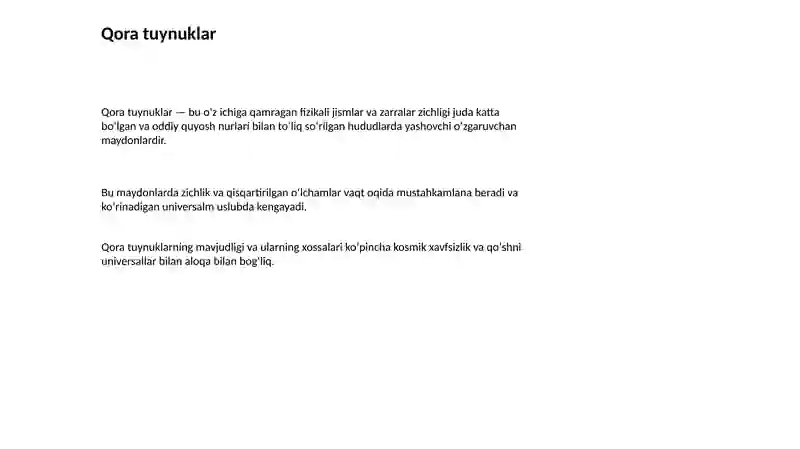 Qora tuynuklar

Qora tuynuklar — bu o'z ichiga qamragan fizikali jismlar va zarralar zichligi juda katta bo'lgan va oddiy quyosh nurlari bilan to'liq so'rilgan hududlarda yashovchi o'zgaruvchan maydonlardir.

Bu maydonlarda zichlik va qisqartirilgan o'lchamlar vaqt oqida mustahkamlana beradi va ko'rinadigan universalm uslubda kengayadi.

Qora tuynuklarning mavjudligi va ularning xossalari ko'pincha kosmik xavfsizlik va qo'shni universallar bilan aloqa bilan bog'liq.